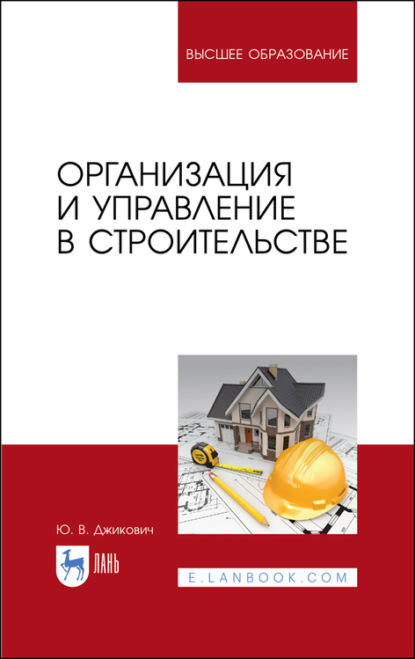 ВЫСШЕЕ ОБРАЗОВАНИЕ

ОРГАНИЗАЦИЯ И УПРАВЛЕНИЕ В СТРОИТЕЛЬСТВЕ

Ю. В. Джикович

ЛАНЬ

E.LANBOOK.COM